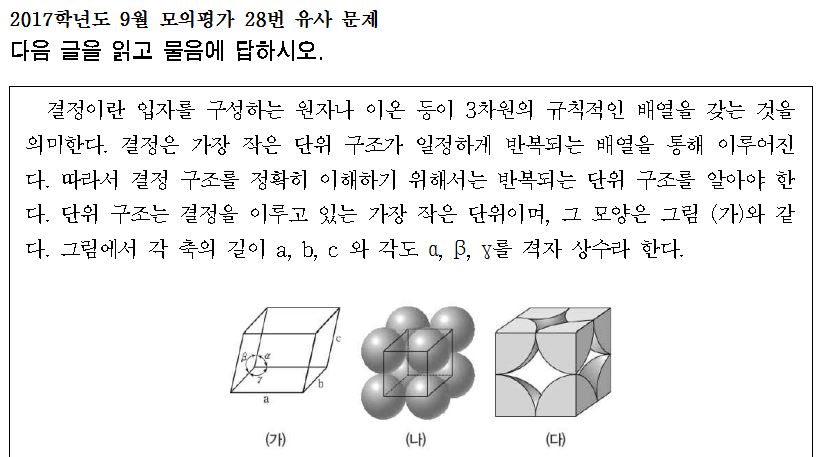 2017학년도 9월 모의평가 28번 유사 문제
다음 글을 읽고 물음에 답하시오.

결정이란 입자를 구성하는 원자나 이온 등이 3차원의 규칙적인 배열을 갖는 것을 의미한다. 결정은 가장 작은 단위 구조가 일정하게 반복되는 배열을 통해 이루어진다. 따라서 결정 구조를 정확히 이해하기 위해서는 반복되는 단위 구조를 알아야 한다. 단위 구조는 결정을 이루고 있는 가장 작은 단위이며, 그 모양은 그림 (가)와 같다. 그림에서 각 축의 길이 a, b, c 와 각도 α, β, γ를 격자 상수라 한다.

β
α
γ
c
b
a
(가)
(나)
(다)